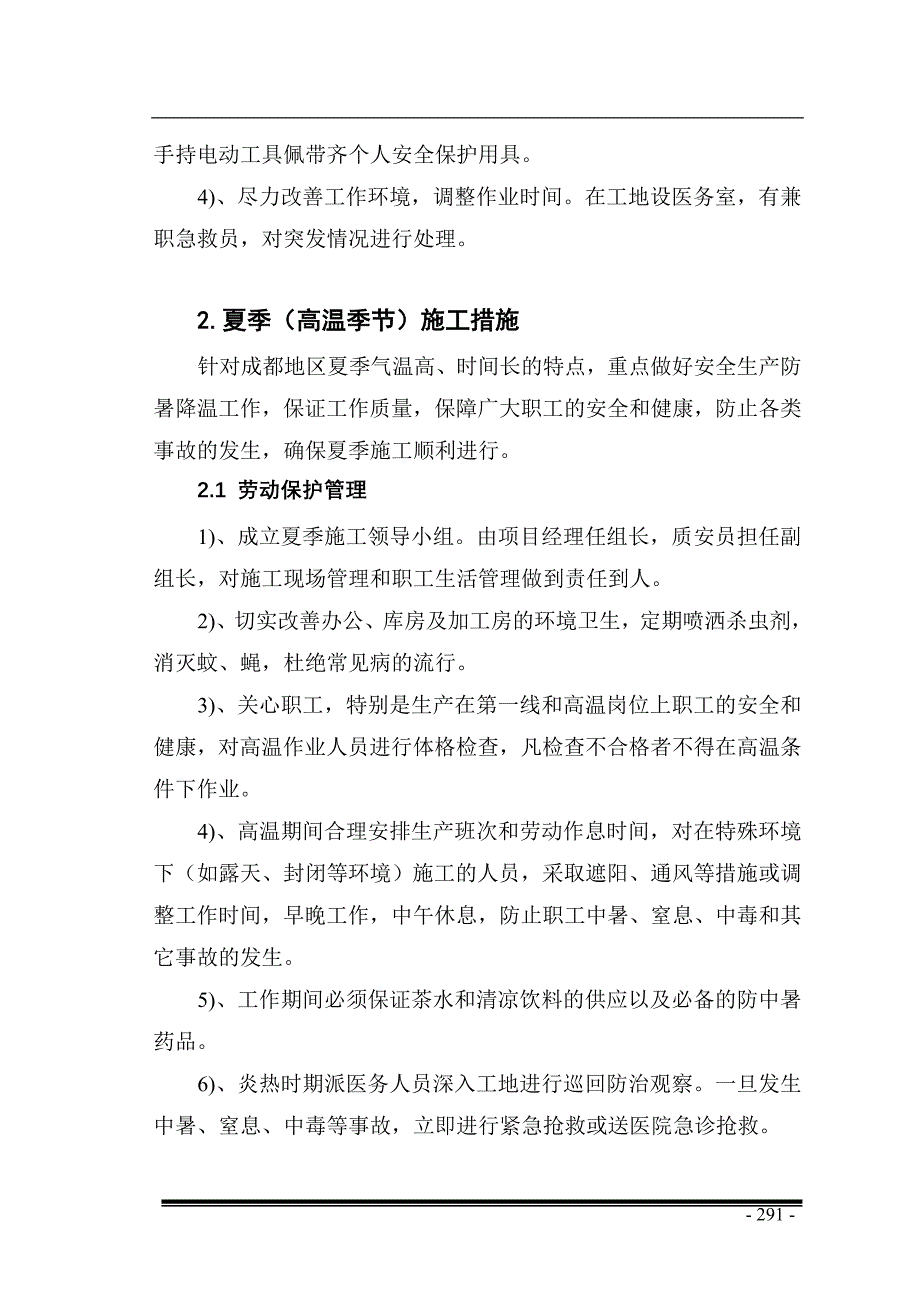 手持电动工具佩带齐个人安全保护用具。

4)、尽力改善工作环境，调整作业时间。在工地设医务室，有兼职急救员，对突发情况进行处理。

2. 夏季（高温季节）施工措施

针对成都地区夏季气温高、时间长的特点，重点做好安全生产防暑降温工作，保证工作质量，保障广大职工的安全和健康，防止各类事故的发生，确保夏季施工顺利进行。

2.1 劳动保护管理

1)、成立夏季施工领导小组。由项目经理任组长，质安员担任副组长，对施工现场管理和职工生活管理做到责任到人。

2)、切实改善办公、库房及加工房的环境卫生，定期喷洒杀虫剂，消灭蚊、蝇，杜绝常见病的流行。

3)、关心职工，特别是生产在第一线和高温岗位上职工的安全和健康，对高温作业人员进行体格检查，凡检查不合格者不得在高温条件下作业。

4)、高温期间合理安排生产班次和劳动作息时间，对在特殊环境下（如露天、封闭等环境）施工的人员，采取遮阳、通风等措施或调整工作时间，早晚工作，中午休息，防止职工中暑、窒息、中毒和其它事故的发生。

5)、工作期间必须保证茶水和清凉饮料的供应以及必备的防中暑药品。

6)、炎热时期派医务人员深入工地进行巡回防治观察。一旦发生中暑、窒息、中毒等事故，立即进行紧急抢救或送医院急诊抢救。

- 291 -